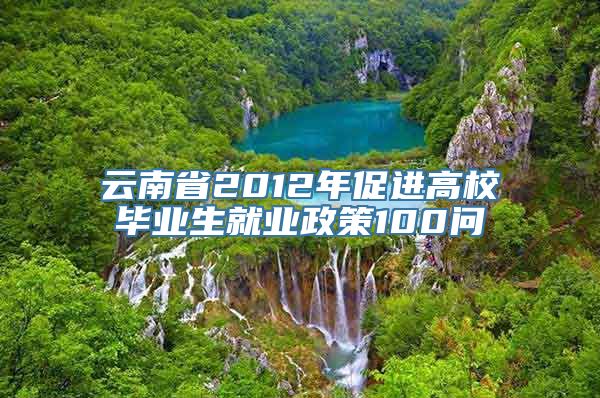 云南省2012年促进高校毕业生就业政策100问